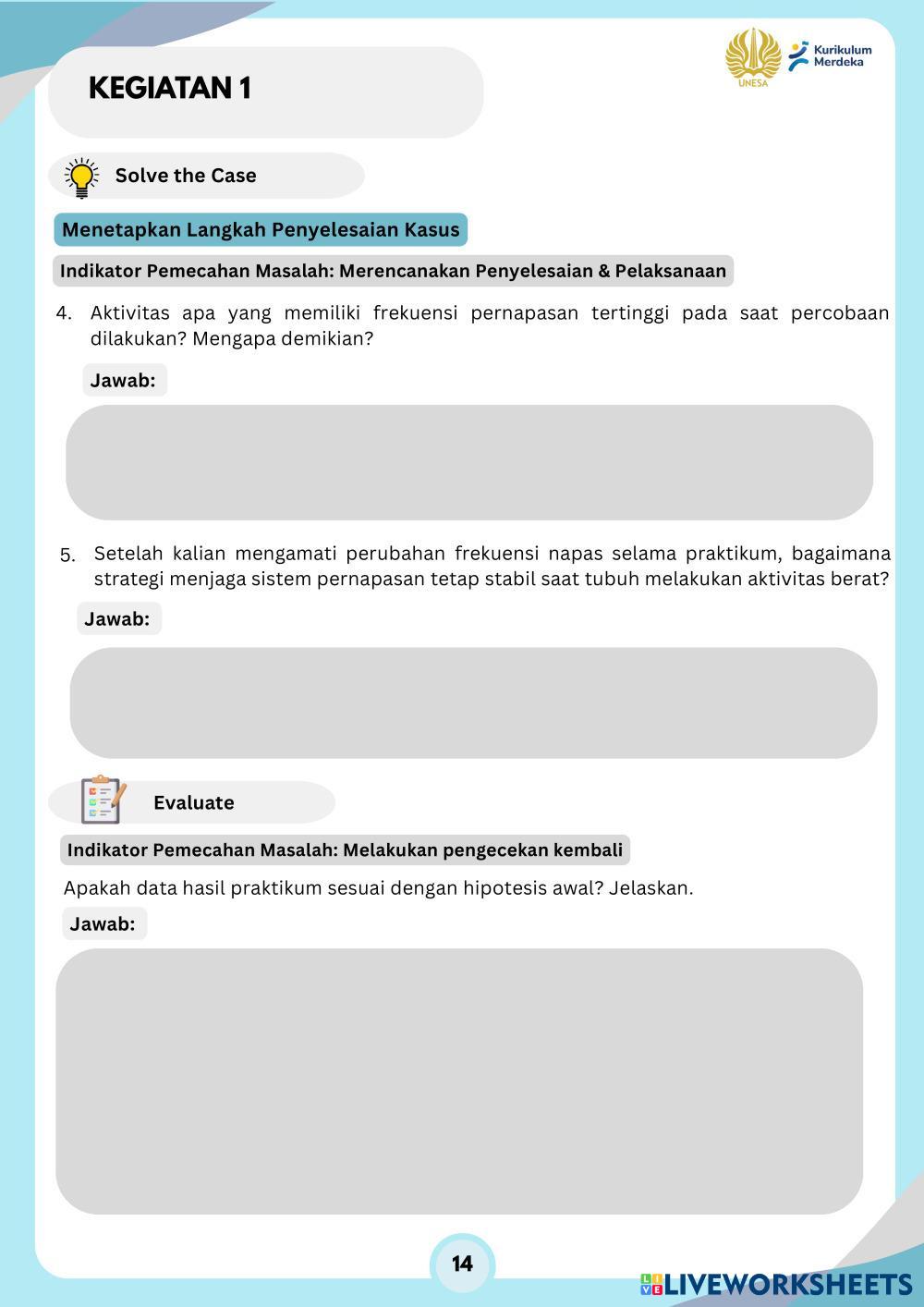 KEGIATAN 1

UNESA

Kurikulum Merdeka

Solve the Case

Menetapkan Langkah Penyelesaian Kasus

Indikator Pemecahan Masalah: Merencanakan Penyelesaian & Pelaksanaan

4. Aktivitas apa yang memiliki frekuensi pernapasan tertinggi pada saat percobaan dilakukan? Mengapa demikian?

Jawab:

5. Setelah kalian mengamati perubahan frekuensi napas selama praktikum, bagaimana strategi menjaga sistem pernapasan tetap stabil saat tubuh melakukan aktivitas berat?

Jawab:

Evaluate

Indikator Pemecahan Masalah: Melakukan pengecekan kembali

Apakah data hasil praktikum sesuai dengan hipotesis awal? Jelaskan.

Jawab:

14

LIVEWORKSHEETS